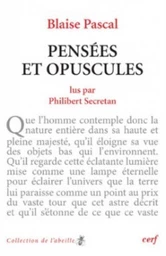 Blaise Pascal

PENSÉES ET OPUSCULES

lus par
Philibert Secretan

Que l'homme contemple donc la nature entière dans sa haute et pleine majesté, qu'il éloigne sa vue des objets bas qui l'environnent. Qu'il regarde cette éclatante lumière mise comme une lampe éternelle pour éclairer l'univers que la terre lui paraisse comme un point au prix du vaste tour que cet astre décrit et qu'il s'étonne de ce que ce vaste

Collection de l'abeille

cerf